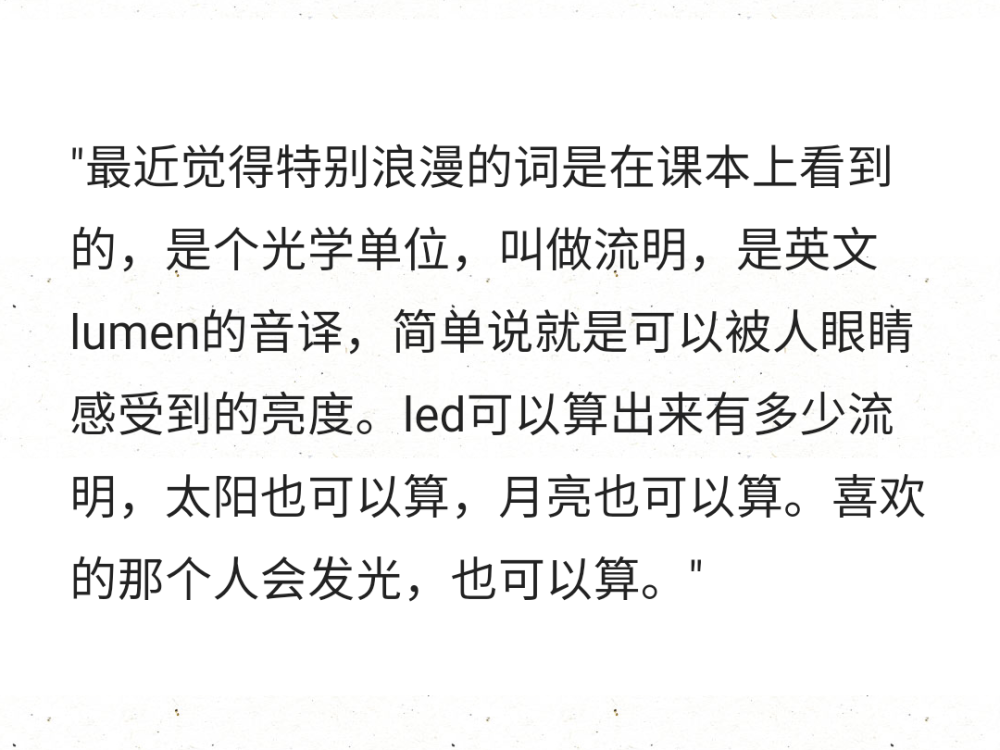 "最近觉得特别浪漫的词是在课本上看到的，是个光学单位，叫做流明，是英文lumen的音译，简单说就是可以被人眼睛感受到的亮度。led可以算出来有多少流明，太阳也可以算，月亮也可以算。喜欢的那个人会发光，也可以算。"